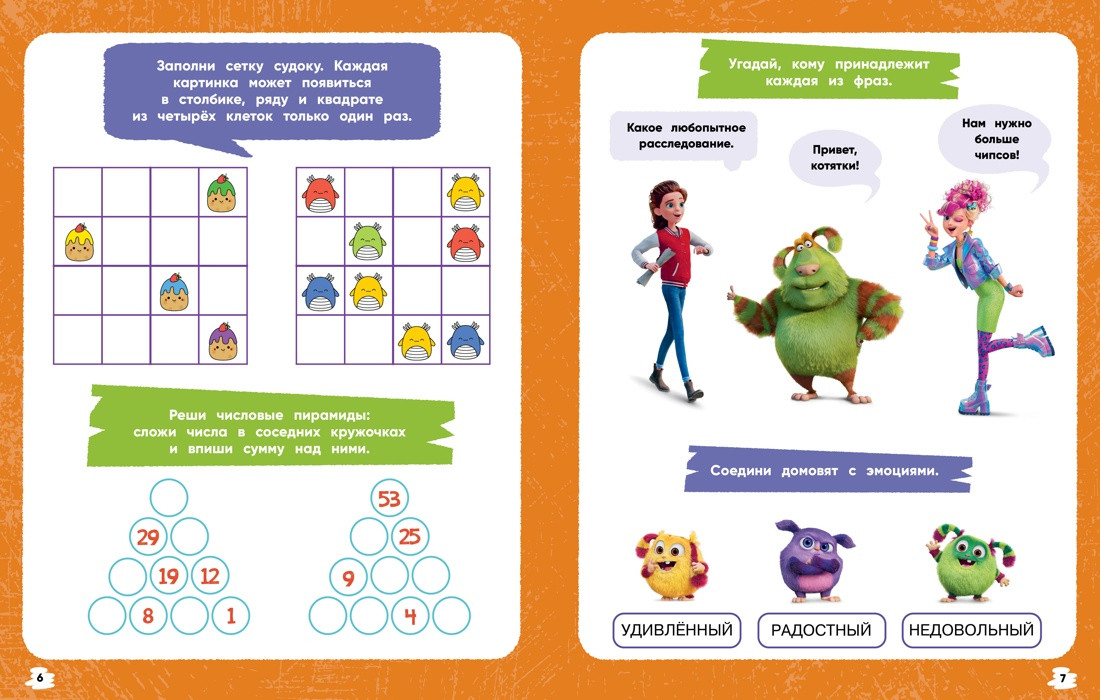 Заполни сетку судоку. Каждая картинка может появиться в столбике, ряду и квадрате из четырёх клеток только один раз.

Реши числовые пирамиды: сложи числа в соседних кружочках и впиши сумму над ними.

29
19 12
8 1

53
25
9
4

6

Угадай, кому принадлежит каждая из фраз.

Какое любопытное расследование.

Привет, котятки!

Нам нужно больше чипсов!

Соедини домовят с эмоциями.

УДИВЛЁННЫЙ

РАДОСТНЫЙ

НЕДОВОЛЬНЫЙ

7